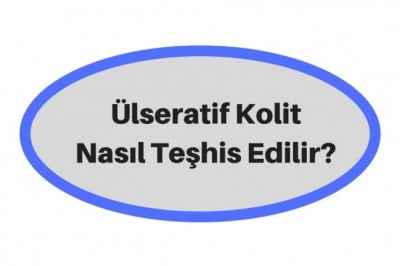 Ülseratif Kolit
Nasıl Teşhis Edilir?